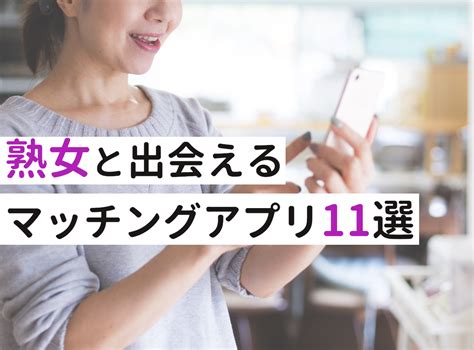 熟女と出会える
マッチングアプリ11選